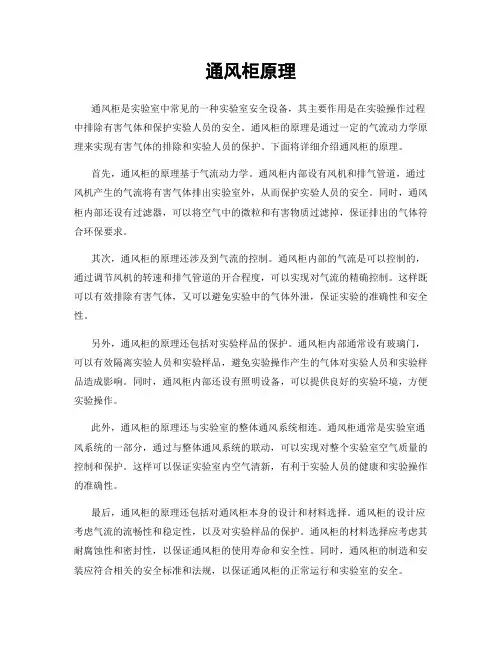 通风柜原理

通风柜是实验室中常见的一种实验室安全设备，其主要作用是在实验操作过程中排除有害气体和保护实验人员的安全。通风柜的原理是通过一定的气流动力学原理来实现有害气体的排除和实验人员的保护。下面将详细介绍通风柜的原理。

首先，通风柜的原理基于气流动力学。通风柜内部设有风机和排气管道，通过风机产生的气流将有害气体排出实验室外，从而保护实验人员的安全。同时，通风柜内部还设有过滤器，可以将空气中的微粒和有害物质过滤掉，保证排出的气体符合环保要求。

其次，通风柜的原理还涉及到气流的控制。通风柜内部的气流是可以控制的，通过调节风机的转速和排气管道的开合程度，可以实现对气流的精确控制。这样既可以有效排除有害气体，又可以避免实验中的气体外泄，保证实验的准确性和安全性。

另外，通风柜的原理还包括对实验样品的保护。通风柜内部通常设有玻璃门，可以有效隔离实验人员和实验样品，避免实验操作产生的气体对实验人员和实验样品造成影响。同时，通风柜内部还设有照明设备，可以提供良好的实验环境，方便实验操作。

此外，通风柜的原理还与实验室的整体通风系统相连。通风柜通常是实验室通风系统的一部分，通过与整体通风系统的联动，可以实现对整个实验室空气质量的控制和保护。这样可以保证实验室内空气清新，有利于实验人员的健康和实验操作的准确性。

最后，通风柜的原理还包括对通风柜本身的设计和材料选择。通风柜的设计应考虑气流的流畅性和稳定性，以及对实验样品的保护。通风柜的材料选择应考虑其耐腐蚀性和密封性，以保证通风柜的使用寿命和安全性。同时，通风柜的制造和安装应符合相关的安全标准和法规，以保证通风柜的正常运行和实验室的安全。